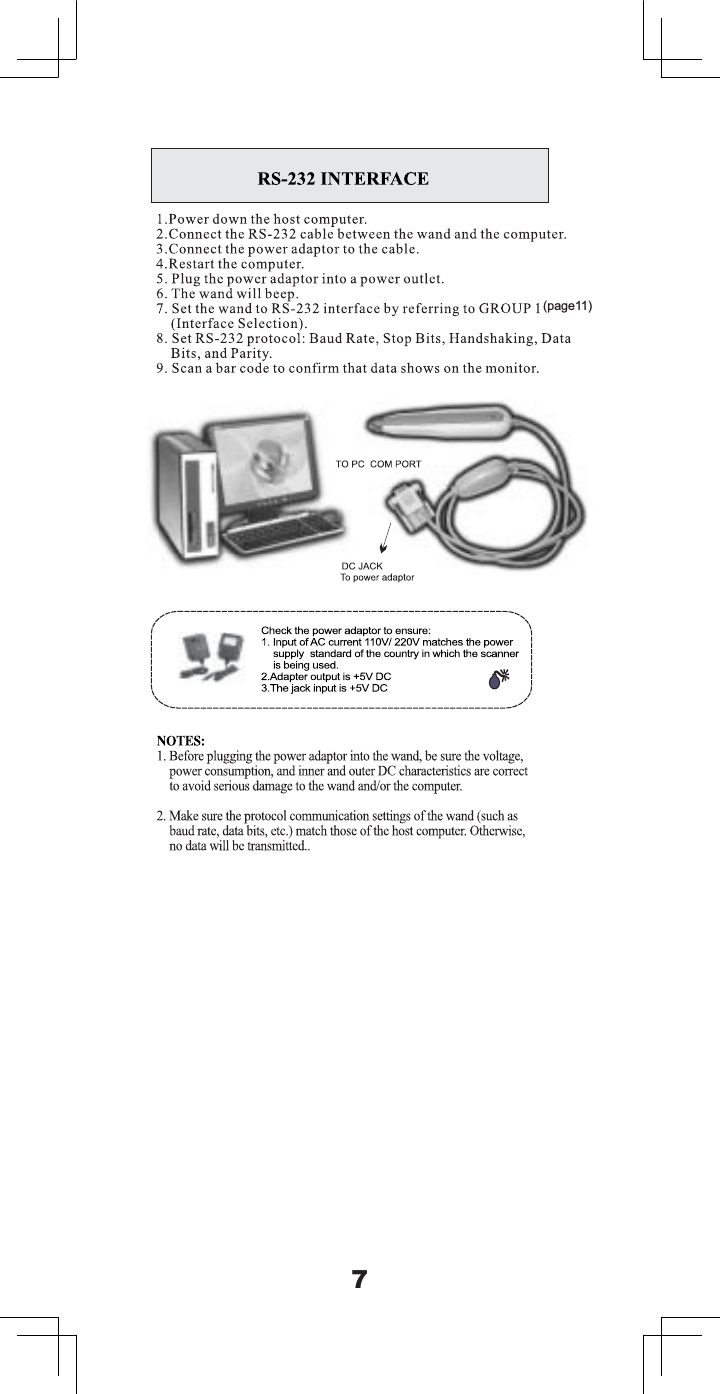 RS-232 INTERFACE

1.Power down the host computer.
2.Connect the RS-232 cable between the wand and the computer.
3.Connect the power adaptor to the cable.
4.Restart the computer.
5. Plug the power adaptor into a power outlet.
6. The wand will beep.
7. Set the wand to RS-232 interface by referring to GROUP 1 (page11) (Interface Selection).
8. Set RS-232 protocol: Baud Rate, Stop Bits, Handshaking, Data Bits, and Parity.
9. Scan a bar code to confirm that data shows on the monitor.

TO PC COM PORT

DC JACK
To power adaptor

Check the power adaptor to ensure:
1. Input of AC current 110V/ 220V matches the power supply standard of the country in which the scanner is being used.
2.Adapter output is +5V DC
3.The jack input is +5V DC

NOTES:
1. Before plugging the power adaptor into the wand, be sure the voltage, power consumption, and inner and outer DC characteristics are correct to avoid serious damage to the wand and/or the computer.

2. Make sure the protocol communication settings of the wand (such as baud rate, data bits, etc.) match those of the host computer. Otherwise, no data will be transmitted..

7